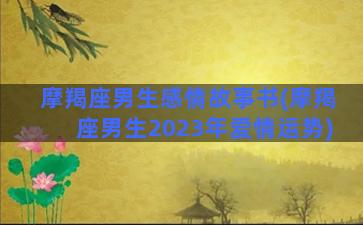 摩羯座男生感情故事书(摩羯座男生2023年爱情运势)